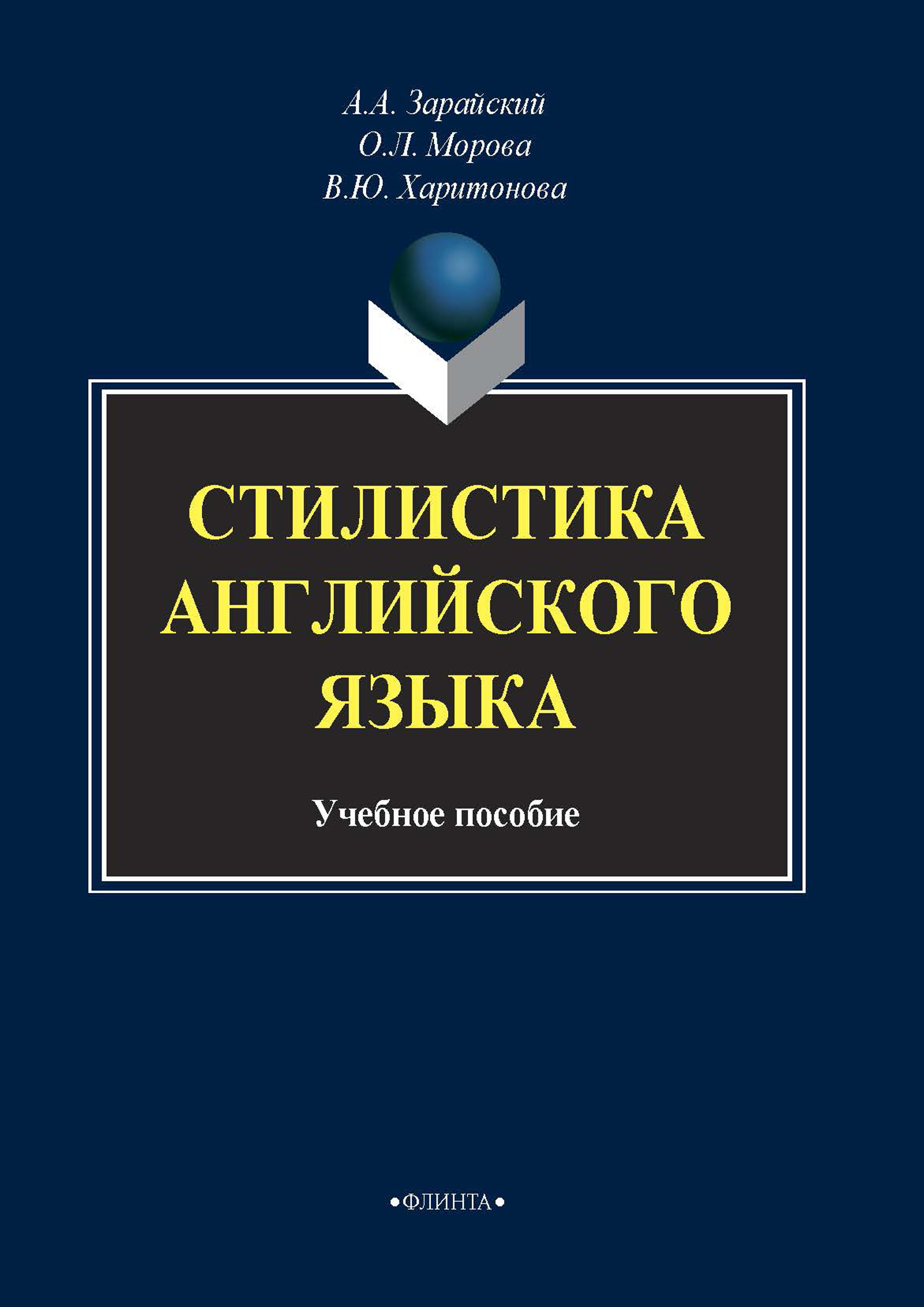 А.А. Зарайский
О.Л. Морова
В.Ю. Харитонова

СТИЛИСТИКА АНГЛИЙСКОГО ЯЗЫКА

Учебное пособие

•ФЛИНТА•